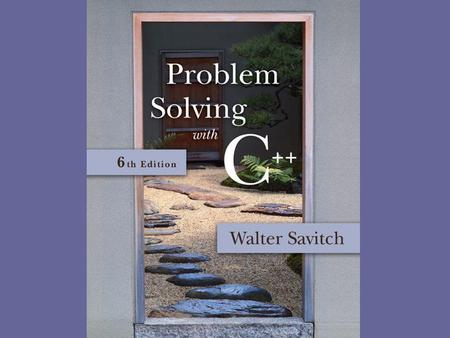 Problem Solving with C++

6th Edition

Walter Savitch